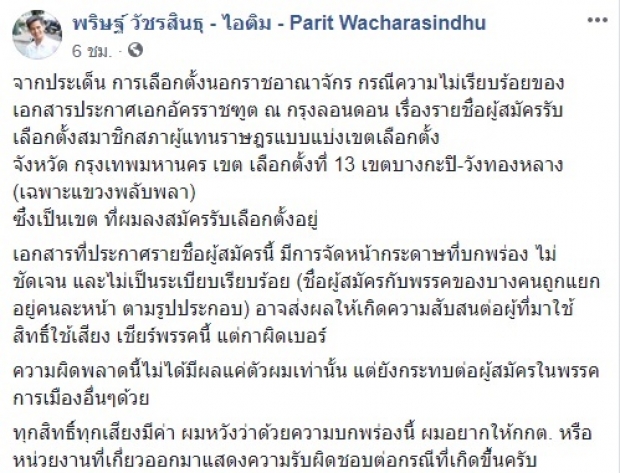 พริษฐ์ วัชรสินธุ - ไอติม - Parit Wacharasindhu
6 ชม. ·

จากประเด็น การเลือกตั้งนอกราชอาณาจักร กรณีความไม่เรียบร้อยของเอกสารประกาศเอกอัครราชฑูต ณ กรุงลอนดอน เรื่องรายชื่อผู้สมัครรับเลือกตั้งสมาชิกสภาผู้แทนราษฎรแบบแบ่งเขตเลือกตั้ง
จังหวัด กรุงเทพมหานคร เขต เลือกตั้งที่ 13 เขตบางกะปิ-วังทองหลาง (เฉพาะแขวงพลับพลา)
ซึ่งเป็นเขต ที่ผมลงสมัครรับเลือกตั้งอยู่

เอกสารที่ประกาศรายชื่อผู้สมัครนี้ มีการจัดหน้ากระดาษที่บกพร่อง ไม่ชัดเจน และไม่เป็นระเบียบเรียบร้อย (ชื่อผู้สมัครกับพรรคของบางคนถูกแยกอยู่คนละหน้า ตามรูปประกอบ) อาจส่งผลให้เกิดความสับสนต่อผู้ที่มาใช้สิทธิ์ใช้เสียง เชียร์พรรคนี้ แต่กาผิดเบอร์

ความผิดพลาดนี้ไม่ได้มีผลแค่ตัวผมเท่านั้น แต่ยังกระทบต่อผู้สมัครในพรรคการเมืองอื่นๆด้วย

ทุกสิทธิ์ทุกเสียงมีค่า ผมหวังว่าด้วยความบกพร่องนี้ ผมอยากให้กกต. หรือหน่วยงานที่เกี่ยวออกมาแสดงความรับผิดชอบต่อกรณีที่เกิดขึ้นครับ